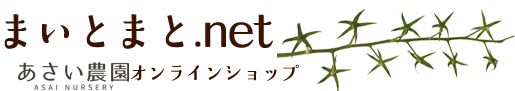 まぃとまと.net

あさい農園オンラインショップ
ASAI NURSERY